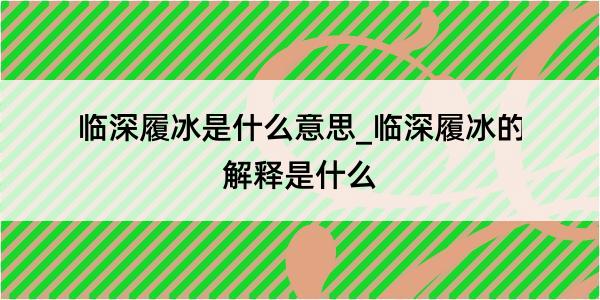 临深履冰是什么意思_临深履冰的解释是什么